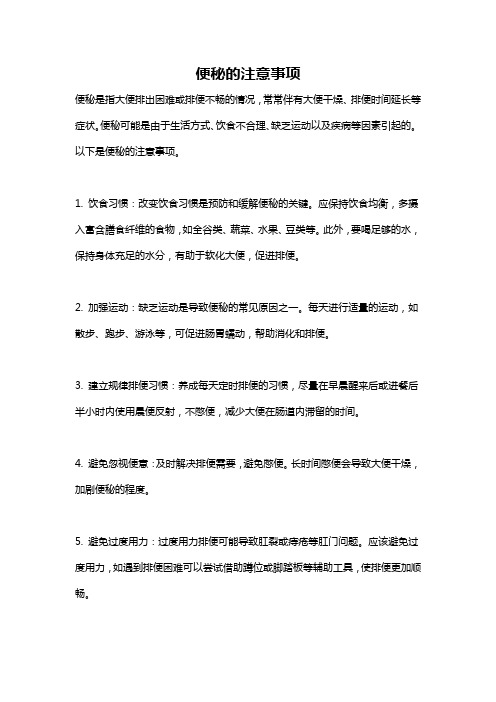 便秘的注意事项

便秘是指大便排出困难或排便不畅的情况，常常伴有大便干燥、排便时间延长等症状。便秘可能是由于生活方式、饮食不合理、缺乏运动以及疾病等因素引起的。以下是便秘的注意事项。

1. 饮食习惯：改变饮食习惯是预防和缓解便秘的关键。应保持饮食均衡，多摄入富含膳食纤维的食物，如全谷类、蔬菜、水果、豆类等。此外，要喝足够的水，保持身体充足的水分，有助于软化大便，促进排便。

2. 加强运动：缺乏运动是导致便秘的常见原因之一。每天进行适量的运动，如散步、跑步、游泳等，可促进肠胃蠕动，帮助消化和排便。

3. 建立规律排便习惯：养成每天定时排便的习惯，尽量在早晨醒来后或进餐后半小时内使用晨便反射，不憋便，减少大便在肠道内滞留的时间。

4. 避免忽视便意：及时解决排便需要，避免憋便。长时间憋便会导致大便干燥，加剧便秘的程度。

5. 避免过度用力：过度用力排便可能导致肛裂或痔疮等肛门问题。应该避免过度用力，如遇到排便困难可以尝试借助蹲位或脚踏板等辅助工具，使排便更加顺畅。